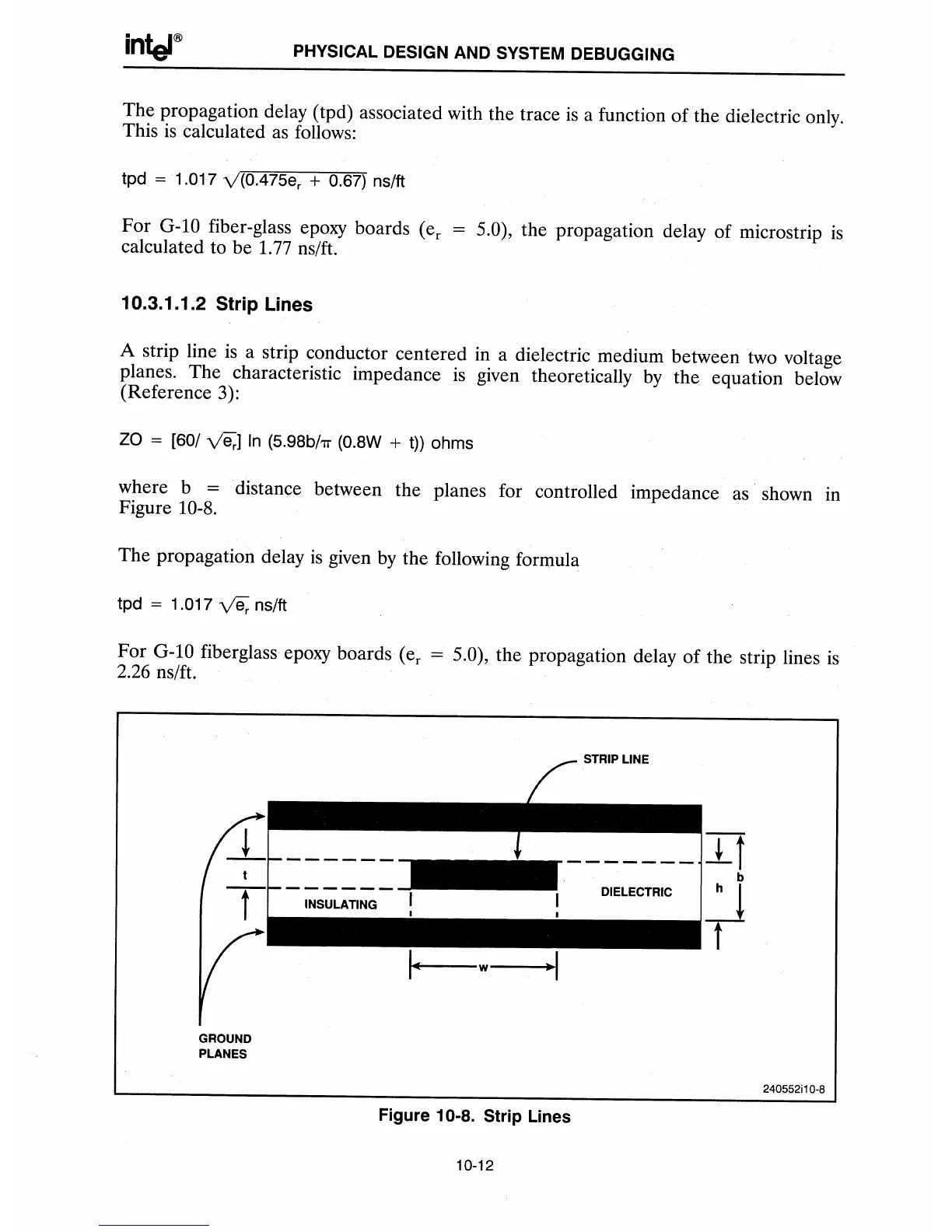 intel® PHYSICAL DESIGN AND SYSTEM DEBUGGING

The propagation delay (tpd) associated with the trace is a function of the dielectric only. This is calculated as follows:

tpd = 1.017 $\sqrt{(0.475e_r + 0.67)}$ ns/ft

For G-10 fiber-glass epoxy boards ($e_r$ = 5.0), the propagation delay of microstrip is calculated to be 1.77 ns/ft.

10.3.1.1.2 Strip Lines

A strip line is a strip conductor centered in a dielectric medium between two voltage planes. The characteristic impedance is given theoretically by the equation below (Reference 3):

ZO = [60/ $\sqrt{e_r}$] ln (5.98b/$\pi$ (0.8W + t)) ohms

where b = distance between the planes for controlled impedance as shown in Figure 10-8.

The propagation delay is given by the following formula

tpd = 1.017 $\sqrt{e_r}$ ns/ft

For G-10 fiberglass epoxy boards ($e_r$ = 5.0), the propagation delay of the strip lines is 2.26 ns/ft.

STRIP LINE

t

INSULATING

DIELECTRIC

h

b

w

GROUND PLANES

240552i10-8

Figure 10-8. Strip Lines

10-12